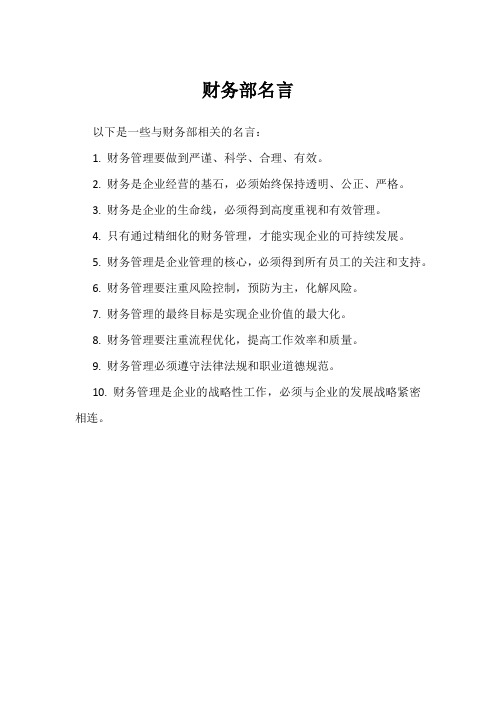 财务部名言

以下是一些与财务部相关的名言：

1. 财务管理要做到严谨、科学、合理、有效。

2. 财务是企业经营的基石，必须始终保持透明、公正、严格。

3. 财务是企业的生命线，必须得到高度重视和有效管理。

4. 只有通过精细化的财务管理，才能实现企业的可持续发展。

5. 财务管理是企业管理的核心，必须得到所有员工的关注和支持。

6. 财务管理要注重风险控制，预防为主，化解风险。

7. 财务管理的最终目标是实现企业价值的最大化。

8. 财务管理要注重流程优化，提高工作效率和质量。

9. 财务管理必须遵守法律法规和职业道德规范。

10. 财务管理是企业的战略性工作，必须与企业的发展战略紧密相连。